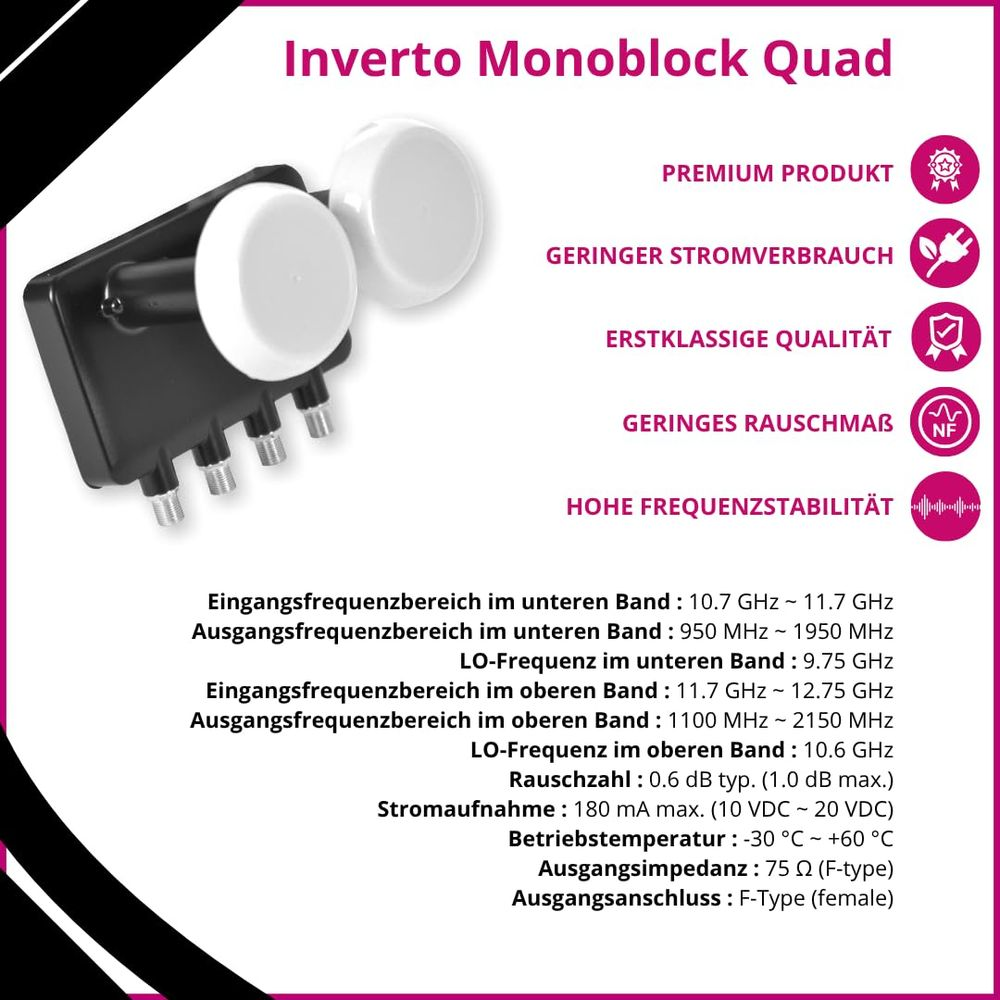 Inverto Monoblock Quad

PREMIUM PRODUKT

GERINGER STROMVERBRAUCH

ERSTKLASSIGE QUALITÄT

GERINGES RAUSCHMAß

NF

HOHE FREQUENZSTABILITÄT

Eingangsfrequenzbereich im unteren Band : 10.7 GHz ~ 11.7 GHz
Ausgangsfrequenzbereich im unteren Band : 950 MHz ~ 1950 MHz
LO-Frequenz im unteren Band : 9.75 GHz
Eingangsfrequenzbereich im oberen Band : 11.7 GHz ~ 12.75 GHz
Ausgangsfrequenzbereich im oberen Band : 1100 MHz ~ 2150 MHz
LO-Frequenz im oberen Band : 10.6 GHz
Rauschzahl : 0.6 dB typ. (1.0 dB max.)
Stromaufnahme : 180 mA max. (10 VDC ~ 20 VDC)
Betriebstemperatur : -30 °C ~ +60 °C
Ausgangsimpedanz : 75 Ω (F-type)
Ausgangsanschluss : F-Type (female)